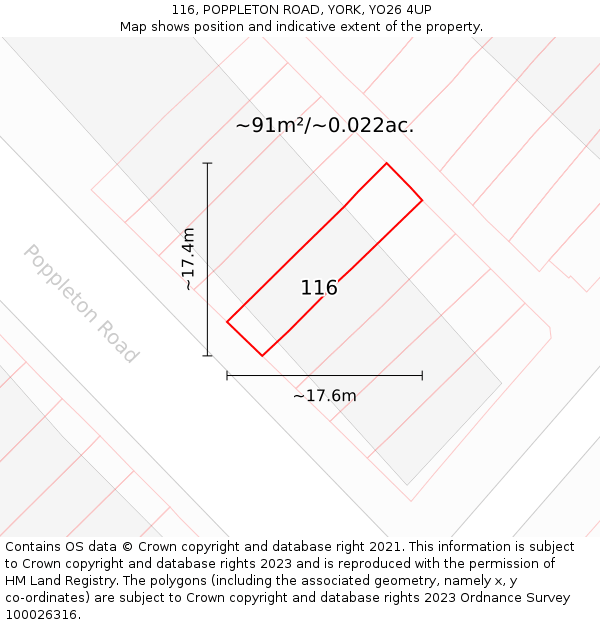 116, POPPLETON ROAD, YORK, YO26 4UP
Map shows position and indicative extent of the property.

~91m²/~0.022ac.

~17.4m

Poppleton Road

116

~17.6m

Contains OS data © Crown copyright and database right 2021. This information is subject to Crown copyright and database rights 2023 and is reproduced with the permission of HM Land Registry. The polygons (including the associated geometry, namely x, y co-ordinates) are subject to Crown copyright and database rights 2023 Ordnance Survey 100026316.